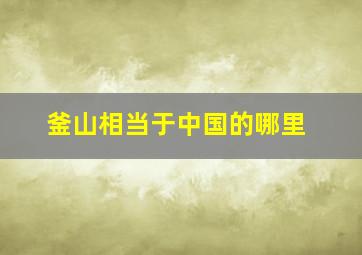 釜山相当于中国的哪里